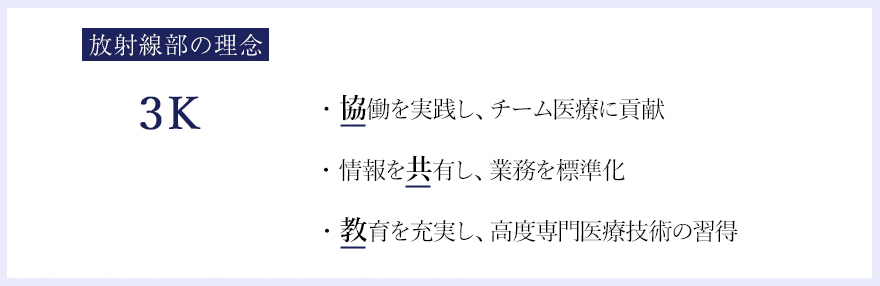 放射線部の理念

3K

・協働を実践し、チーム医療に貢献

・情報を共有し、業務を標準化

・教育を充実し、高度専門医療技術の習得